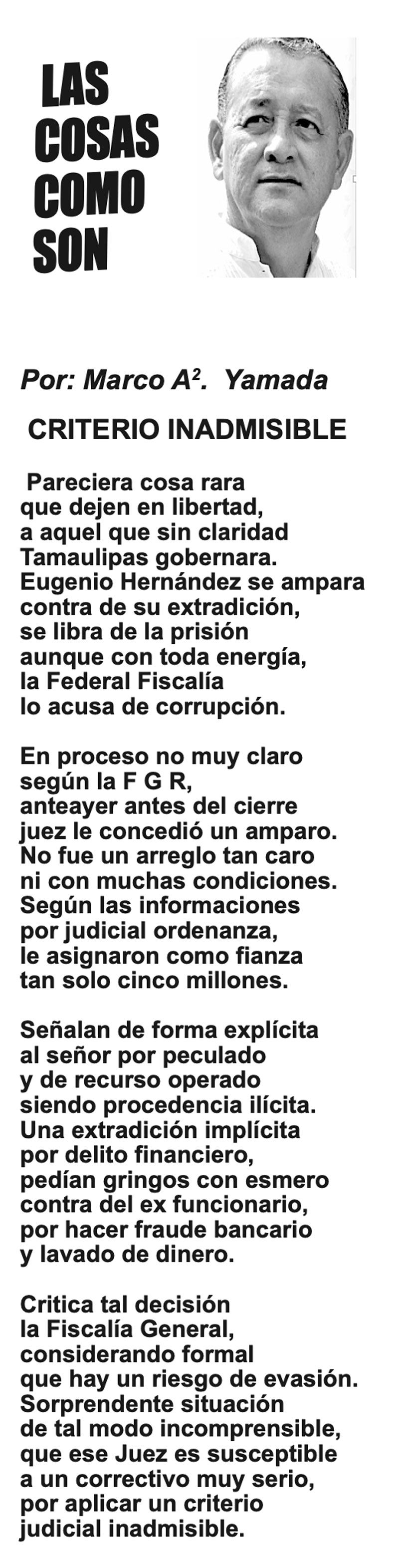 LAS
COSAS
COMO
SON

Por: Marco A$^{2}$. Yamada

CRITERIO INADMISIBLE

Pareciera cosa rara
que dejen en libertad,
a aquel que sin claridad
Tamaulipas gobernara.
Eugenio Hernández se ampara
contra de su extradición,
se libra de la prisión
aunque con toda energía,
la Federal Fiscalía
lo acusa de corrupción.

En proceso no muy claro
según la F G R,
anteayer antes del cierre
juez le concedió un amparo.
No fue un arreglo tan caro
ni con muchas condiciones.
Según las informaciones
por judicial ordenanza,
le asignaron como fianza
tan solo cinco millones.

Señalan de forma explícita
al señor por peculado
y de recurso operado
siendo procedencia ilícita.
Una extradición implícita
por delito financiero,
pedían gringos con esmero
contra del ex funcionario,
por hacer fraude bancario
y lavado de dinero.

Critica tal decisión
la Fiscalía General,
considerando formal
que hay un riesgo de evasión.
Sorprendente situación
de tal modo incomprensible,
que ese Juez es susceptible
a un correctivo muy serio,
por aplicar un criterio
judicial inadmisible.